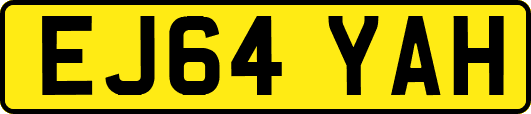 EJ64 YAH